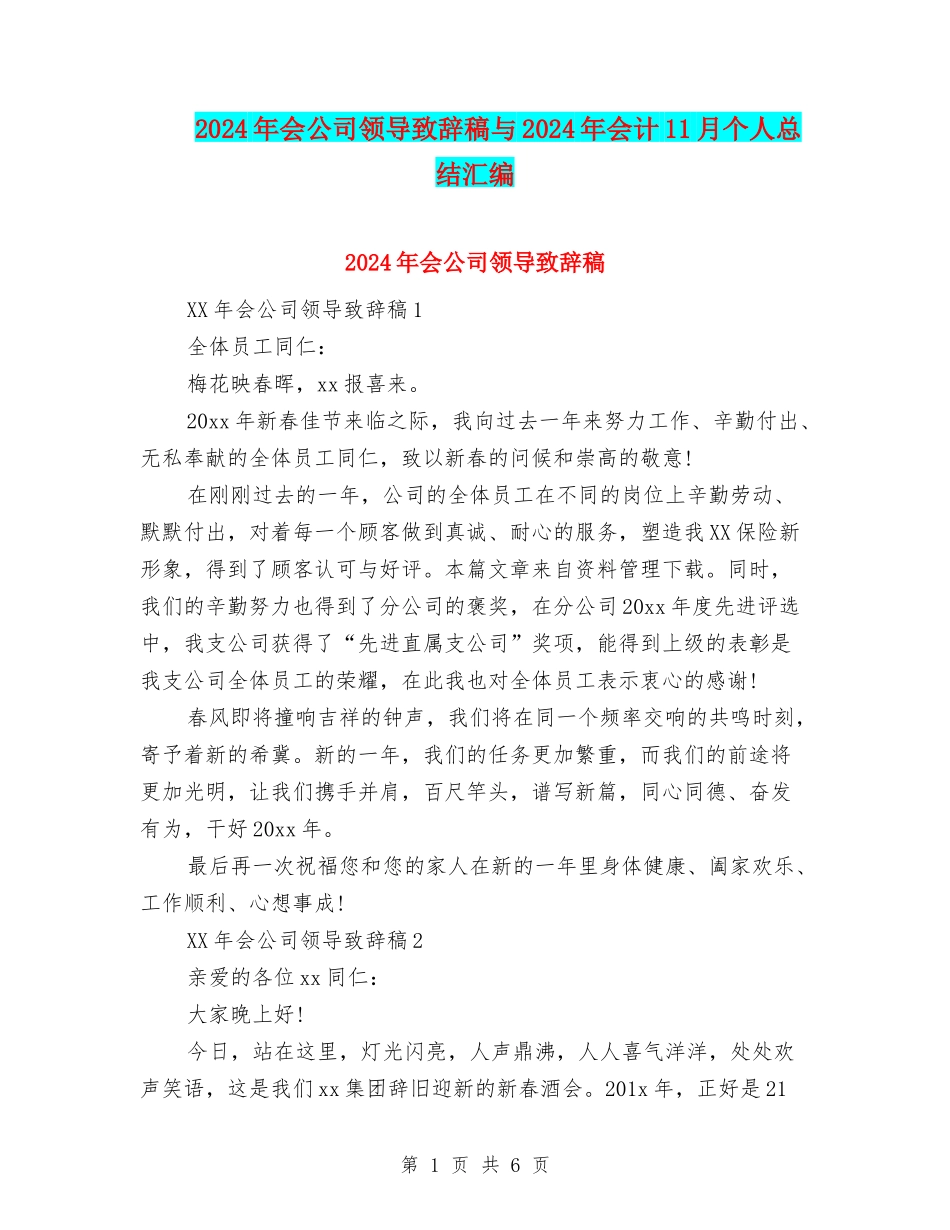 2024年会公司领导致辞稿与2024年会计11月个人总结汇编

2024年会公司领导致辞稿

XX年会公司领导致辞稿1

全体员工同仁：

梅花映春晖，xx报喜来。

20xx年新春佳节来临之际，我向过去一年来努力工作、辛勤付出、无私奉献的全体员工同仁，致以新春的问候和崇高的敬意!

在刚刚过去的一年，公司的全体员工在不同的岗位上辛勤劳动、默默付出，对着每一个顾客做到真诚、耐心的服务，塑造我XX保险新形象，得到了顾客认可与好评。本篇文章来自资料管理下载。同时，我们的辛勤努力也得到了分公司的褒奖，在分公司20xx年度先进评选中，我支公司获得了“先进直属支公司”奖项，能得到上级的表彰是我支公司全体员工的荣耀，在此我也对全体员工表示衷心的感谢!

春风即将撞响吉祥的钟声，我们将在同一个频率交响的共鸣时刻，寄予着新的希冀。新的一年，我们的任务更加繁重，而我们的前途将更加光明，让我们携手并肩，百尺竿头，谱写新篇，同心同德、奋发有为，干好20xx年。

最后再一次祝福您和您的家人在新的一年里身体健康、阖家欢乐、工作顺利、心想事成!

XX年会公司领导致辞稿2

亲爱的各位xx同仁：

大家晚上好!

今日，站在这里，灯光闪亮，人声鼎沸，人人喜气洋洋，处处欢声笑语，这是我们xx集团辞旧迎新的新春酒会。201x年，正好是21

第 1 页 共 6 页